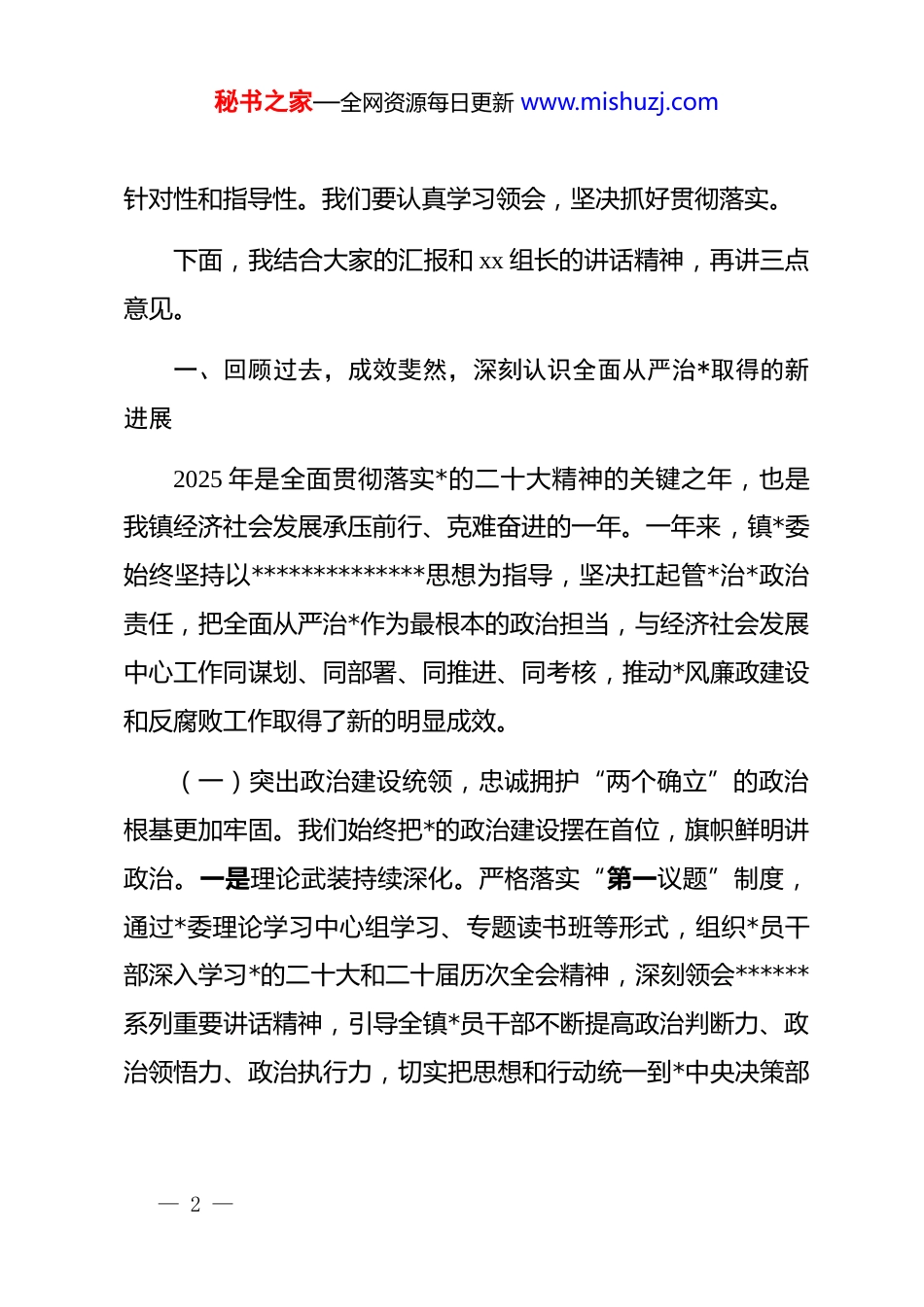 秘书之家—全网资源每日更新 www.mishuzj.com

针对性和指导性。我们要认真学习领会，坚决抓好贯彻落实。

下面，我结合大家的汇报和 xx 组长的讲话精神，再讲三点意见。

一、回顾过去，成效斐然，深刻认识全面从严治*取得的新进展

2025 年是全面贯彻落实*的二十大精神的关键之年，也是我镇经济社会发展承压前行、克难奋进的一年。一年来，镇*委始终坚持以**************思想为指导，坚决扛起管*治*政治责任，把全面从严治*作为最根本的政治担当，与经济社会发展中心工作同谋划、同部署、同推进、同考核，推动*风廉政建设和反腐败工作取得了新的明显成效。

（一）突出政治建设统领，忠诚拥护“两个确立”的政治根基更加牢固。我们始终把*的政治建设摆在首位，旗帜鲜明讲政治。一是理论武装持续深化。严格落实“第一议题”制度，通过*委理论学习中心组学习、专题读书班等形式，组织*员干部深入学习*的二十大和二十届历次全会精神，深刻领会******系列重要讲话精神，引导全镇*员干部不断提高政治判断力、政治领悟力、政治执行力，切实把思想和行动统一到*中央决策部

— 2 —